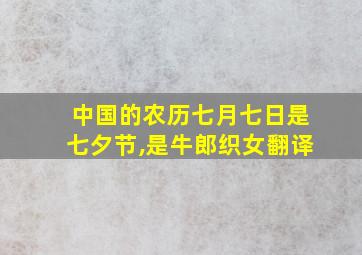 中国的农历七月七日是七夕节,是牛郎织女翻译